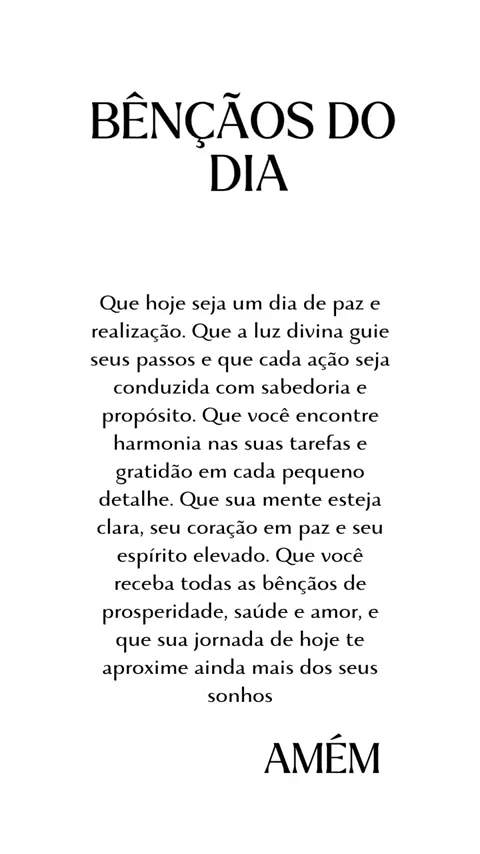 BÊNÇÃOS DO DIA

Que hoje seja um dia de paz e realização. Que a luz divina guie seus passos e que cada ação seja conduzida com sabedoria e propósito. Que você encontre harmonia nas suas tarefas e gratidão em cada pequeno detalhe. Que sua mente esteja clara, seu coração em paz e seu espírito elevado. Que você receba todas as bênçãos de prosperidade, saúde e amor, e que sua jornada de hoje te aproxime ainda mais dos seus sonhos

AMÉM